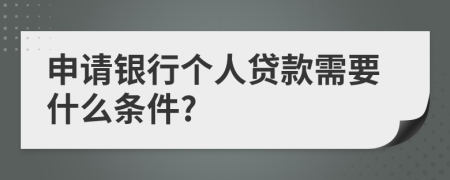 申请银行个人贷款需要什么条件?